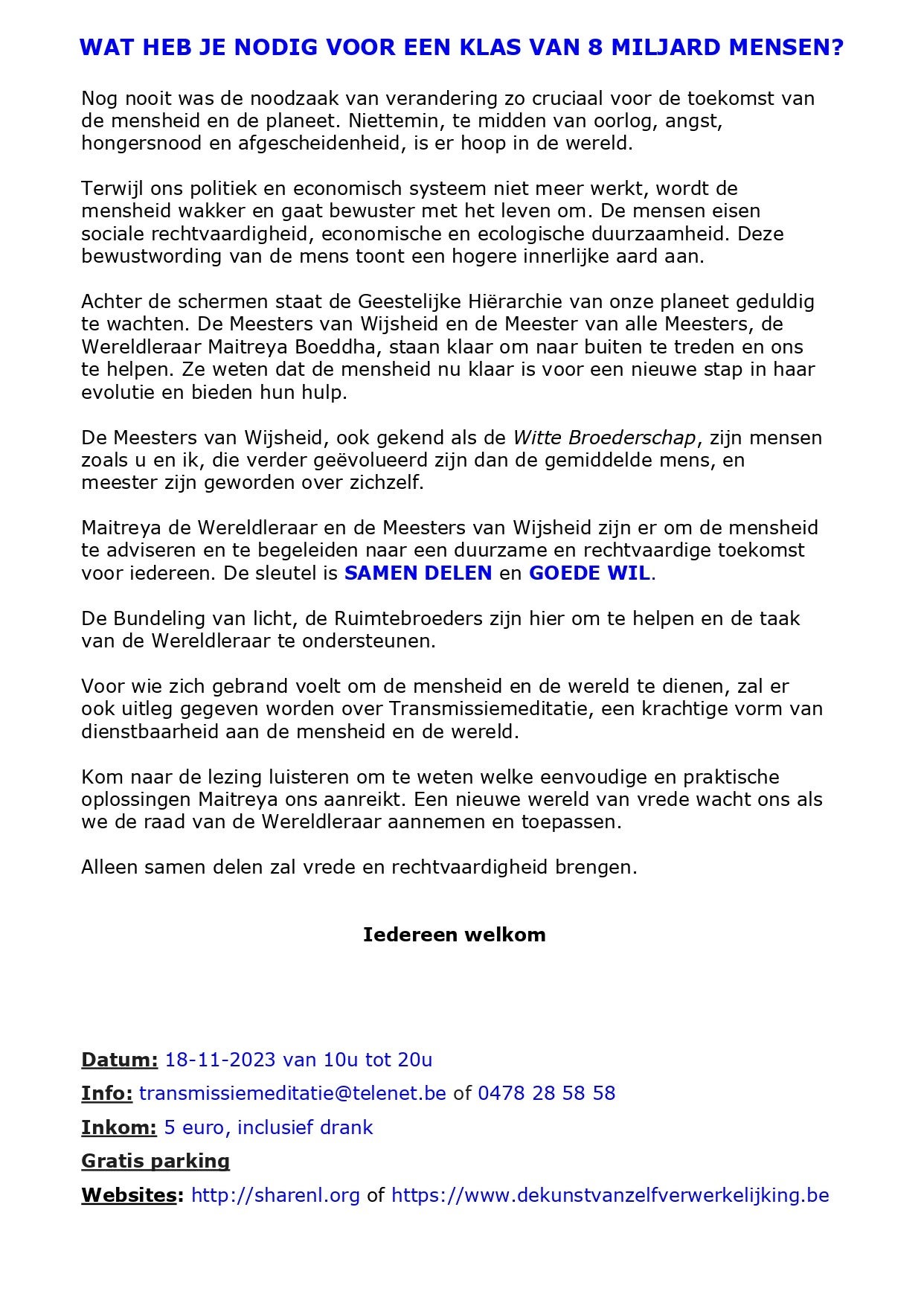 WAT HEB JE NODIG VOOR EEN KLAS VAN 8 MILJARD MENSEN?

Nog nooit was de noodzaak van verandering zo cruciaal voor de toekomst van de mensheid en de planeet. Niettemin, te midden van oorlog, angst, hongersnood en afgescheidenheid, is er hoop in de wereld.

Terwijl ons politiek en economisch systeem niet meer werkt, wordt de mensheid wakker en gaat bewuster met het leven om. De mensen eisen sociale rechtvaardigheid, economische en ecologische duurzaamheid. Deze bewustwording van de mens toont een hogere innerlijke aard aan.

Achter de schermen staat de Geestelijke Hiërarchie van onze planeet geduldig te wachten. De Meesters van Wijsheid en de Meester van alle Meesters, de Wereldleraar Maitreya Boeddha, staan klaar om naar buiten te treden en ons te helpen. Ze weten dat de mensheid nu klaar is voor een nieuwe stap in haar evolutie en bieden hun hulp.

De Meesters van Wijsheid, ook gekend als de Witte Broederschap, zijn mensen zoals u en ik, die verder geëvolueerd zijn dan de gemiddelde mens, en meester zijn geworden over zichzelf.

Maitreya de Wereldleraar en de Meesters van Wijsheid zijn er om de mensheid te adviseren en te begeleiden naar een duurzame en rechtvaardige toekomst voor iedereen. De sleutel is SAMEN DELEN en GOEDE WIL.

De Bundeling van licht, de Ruimtebroeders zijn hier om te helpen en de taak van de Wereldleraar te ondersteunen.

Voor wie zich gebrand voelt om de mensheid en de wereld te dienen, zal er ook uitleg gegeven worden over Transmissiemeditatie, een krachtige vorm van dienstbaarheid aan de mensheid en de wereld.

Kom naar de lezing luisteren om te weten welke eenvoudige en praktische oplossingen Maitreya ons aanreikt. Een nieuwe wereld van vrede wacht ons als we de raad van de Wereldleraar aannemen en toepassen.

Alleen samen delen zal vrede en rechtvaardigheid brengen.

Iedereen welkom

Datum: 18-11-2023 van 10u tot 20u

Info: transmissiemeditatie@telenet.be of 0478 28 58 58

Inkom: 5 euro, inclusief drank

Gratis parking

Websites: http://sharenl.org of https://www.dekunstvanzelfverwerkelijking.be